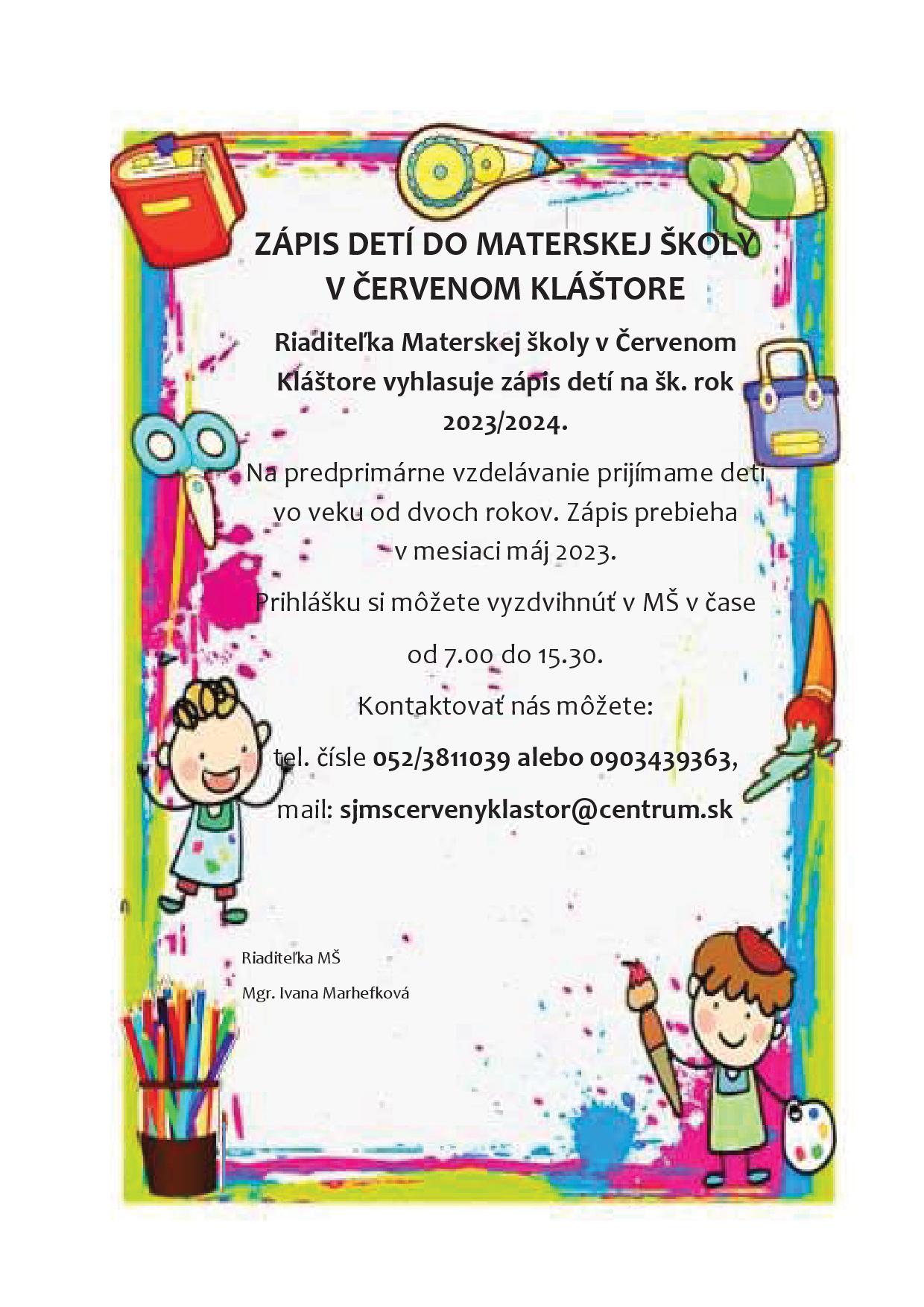 ZÁPIS DETÍ DO MATERSKEJ ŠKOLY V ČERVENOM KLÁŠTORE

Riaditeľka Materskej školy v Červenom Kláštore vyhlasuje zápis detí na šk. rok 2023/2024.

Na predprimárne vzdelávanie prijímame deti vo veku od dvoch rokov. Zápis prebieha v mesiaci máj 2023.

Prihlášku si môžete vyzdvihnúť v MŠ v čase

od 7.00 do 15.30.

Kontaktovať nás môžete:

tel. čísle 052/3811039 alebo 0903439363,

mail: sjmscervenyklastor@centrum.sk

Riaditeľka MŠ

Mgr. Ivana Marhefková